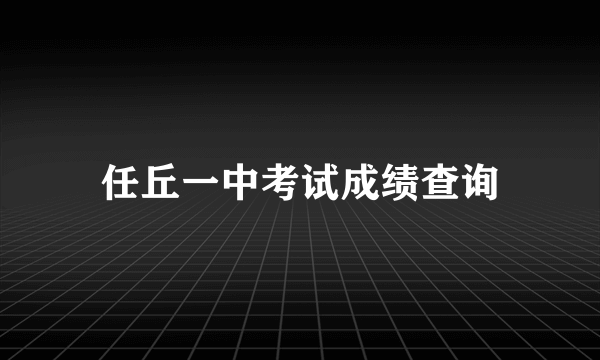 任丘一中考试成绩查询